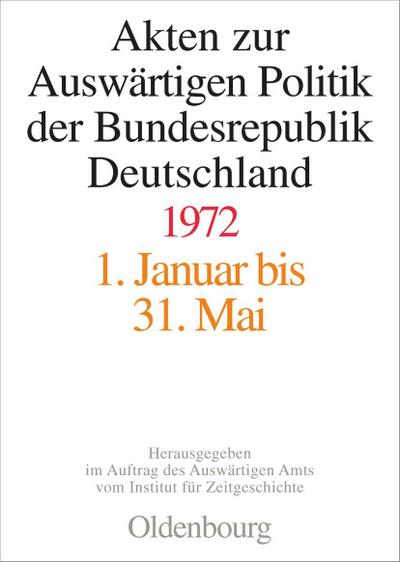 Akten zur Auswärtigen Politik der Bundesrepublik Deutschland

1972

1. Januar bis 31. Mai

Herausgegeben im Auftrag des Auswärtigen Amts vom Institut für Zeitgeschichte

Oldenbourg